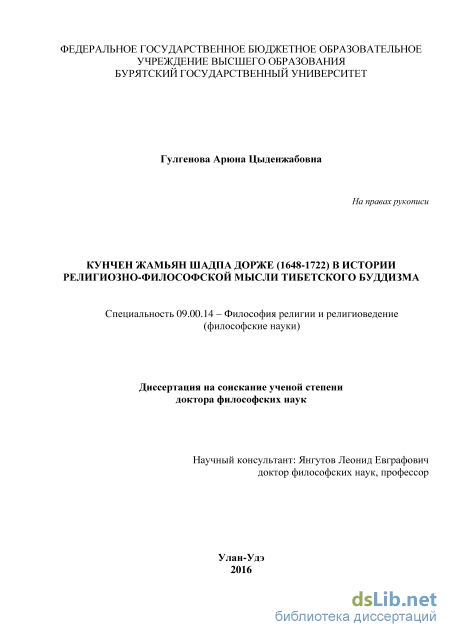 ФЕДЕРАЛЬНОЕ ГОСУДАРСТВЕННОЕ БЮДЖЕТНОЕ ОБРАЗОВАТЕЛЬНОЕ УЧРЕЖДЕНИЕ ВЫСШЕГО ОБРАЗОВАНИЯ
БУРЯТСКИЙ ГОСУДАРСТВЕННЫЙ УНИВЕРСИТЕТ

Гулгенова Арюна Цыденжабовна

На правах рукописи

КУНЧЕН ЖАМЬЯН ШАДПА ДОРЖЕ (1648-1722) В ИСТОРИИ РЕЛИГИОЗНО-ФИЛОСОФСКОЙ МЫСЛИ ТИБЕТСКОГО БУДДИЗМА

Специальность 09.00.14 – Философия религии и религиоведение (философские науки)

Диссертация на соискание ученой степени доктора философских наук

Научный консультант: Янгутов Леонид Евграфович
доктор философских наук, профессор

Улан-Удэ
2016

dsLib.net
библиотека диссертаций